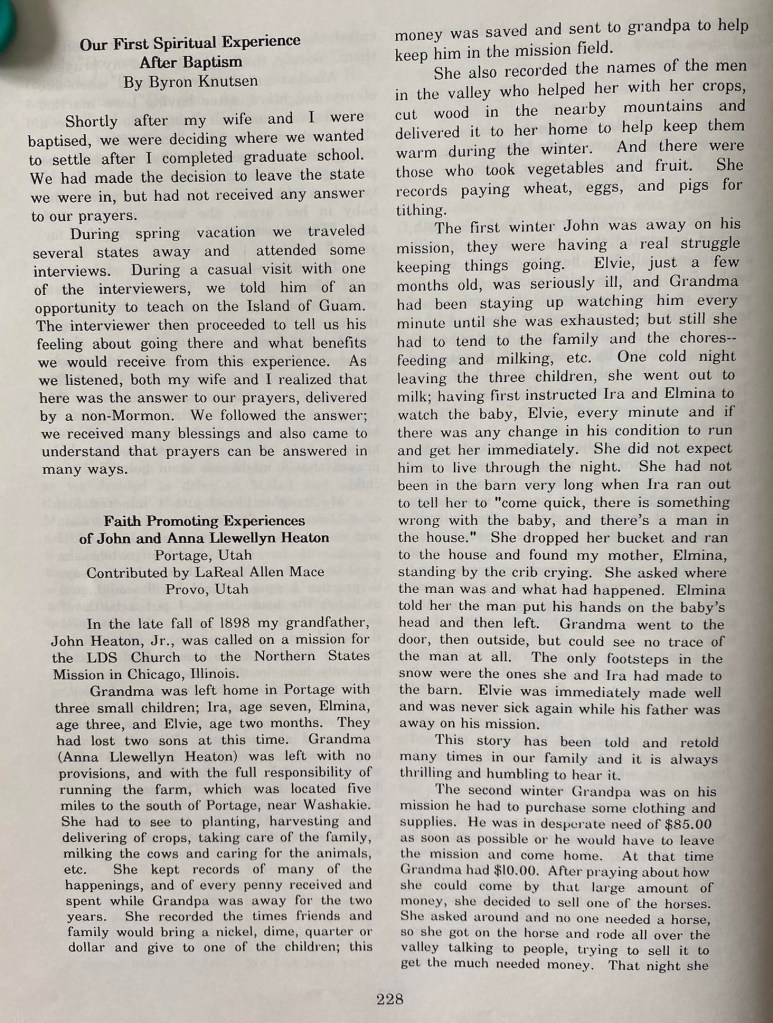 Our First Spiritual Experience After Baptism
By Byron Knutsen

Shortly after my wife and I were baptised, we were deciding where we wanted to settle after I completed graduate school. We had made the decision to leave the state we were in, but had not received any answer to our prayers.

During spring vacation we traveled several states away and attended some interviews. During a casual visit with one of the interviewers, we told him of an opportunity to teach on the Island of Guam. The interviewer then proceeded to tell us his feeling about going there and what benefits we would receive from this experience. As we listened, both my wife and I realized that here was the answer to our prayers, delivered by a non-Mormon. We followed the answer; we received many blessings and also came to understand that prayers can be answered in many ways.

Faith Promoting Experiences of John and Anna Llewellyn Heaton
Portage, Utah
Contributed by LaReal Allen Mace
Provo, Utah

In the late fall of 1898 my grandfather, John Heaton, Jr., was called on a mission for the LDS Church to the Northern States Mission in Chicago, Illinois.

Grandma was left home in Portage with three small children; Ira, age seven, Elmina, age three, and Elvie, age two months. They had lost two sons at this time. Grandma (Anna Llewellyn Heaton) was left with no provisions, and with the full responsibility of running the farm, which was located five miles to the south of Portage, near Washakie. She had to see to planting, harvesting and delivering of crops, taking care of the family, milking the cows and caring for the animals, etc. She kept records of many of the happenings, and of every penny received and spent while Grandpa was away for the two years. She recorded the times friends and family would bring a nickel, dime, quarter or dollar and give to one of the children; this money was saved and sent to grandpa to help keep him in the mission field.

She also recorded the names of the men in the valley who helped her with her crops, cut wood in the nearby mountains and delivered it to her home to help keep them warm during the winter. And there were those who took vegetables and fruit. She records paying wheat, eggs, and pigs for tithing.

The first winter John was away on his mission, they were having a real struggle keeping things going. Elvie, just a few months old, was seriously ill, and Grandma had been staying up watching him every minute until she was exhausted; but still she had to tend to the family and the chores--feeding and milking, etc. One cold night leaving the three children, she went out to milk; having first instructed Ira and Elmina to watch the baby, Elvie, every minute and if there was any change in his condition to run and get her immediately. She did not expect him to live through the night. She had not been in the barn very long when Ira ran out to tell her to "come quick, there is something wrong with the baby, and there's a man in the house." She dropped her bucket and ran to the house and found my mother, Elmina, standing by the crib crying. She asked where the man was and what had happened. Elmina told her the man put his hands on the baby's head and then left. Grandma went to the door, then outside, but could see no trace of the man at all. The only footsteps in the snow were the ones she and Ira had made to the barn. Elvie was immediately made well and was never sick again while his father was away on his mission.

This story has been told and retold many times in our family and it is always thrilling and humbling to hear it.

The second winter Grandpa was on his mission he had to purchase some clothing and supplies. He was in desperate need of $85.00 as soon as possible or he would have to leave the mission and come home. At that time Grandma had $10.00. After praying about how she could come by that large amount of money, she decided to sell one of the horses. She asked around and no one needed a horse, so she got on the horse and rode all over the valley talking to people, trying to sell it to get the much needed money. That night she

228